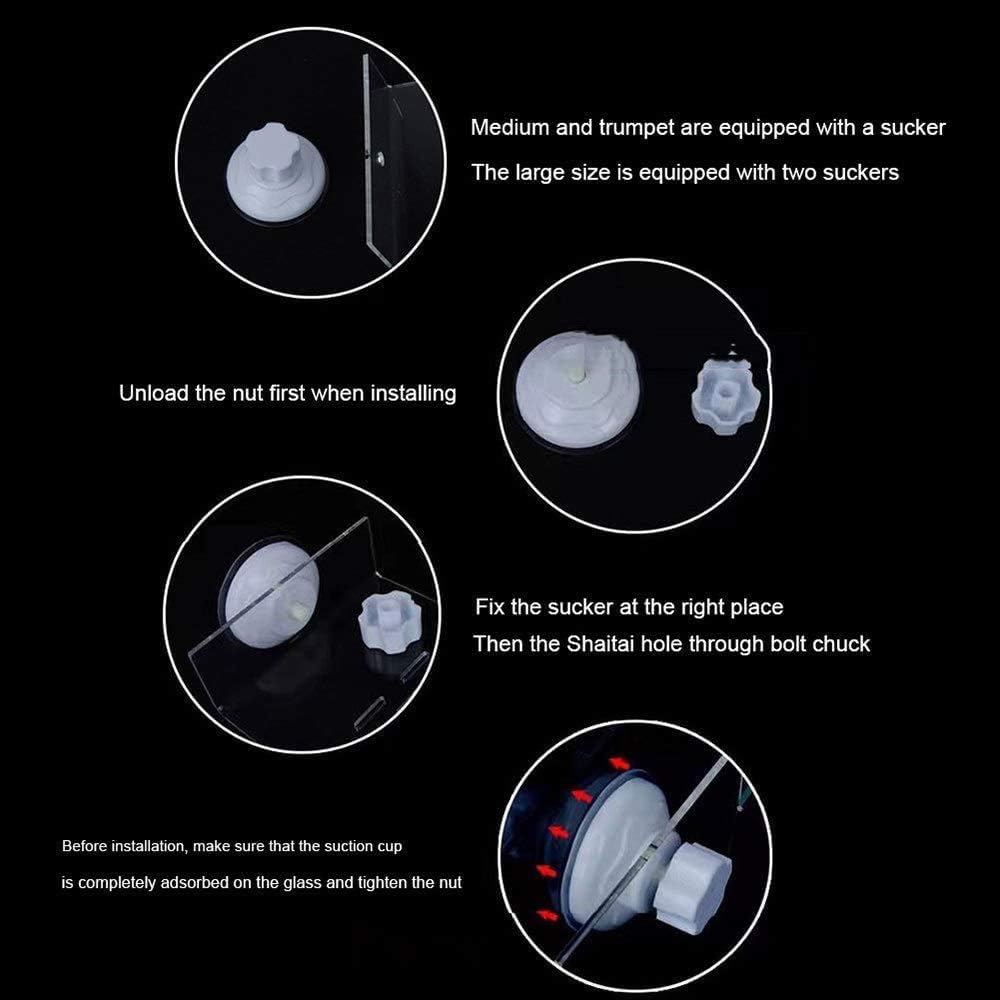 Medium and trumpet are equipped with a sucker
The large size is equipped with two suckers

Unload the nut first when installing

Fix the sucker at the right place
Then the Shaitai hole through bolt chuck

Before installation, make sure that the suction cup
is completely adsorbed on the glass and tighten the nut